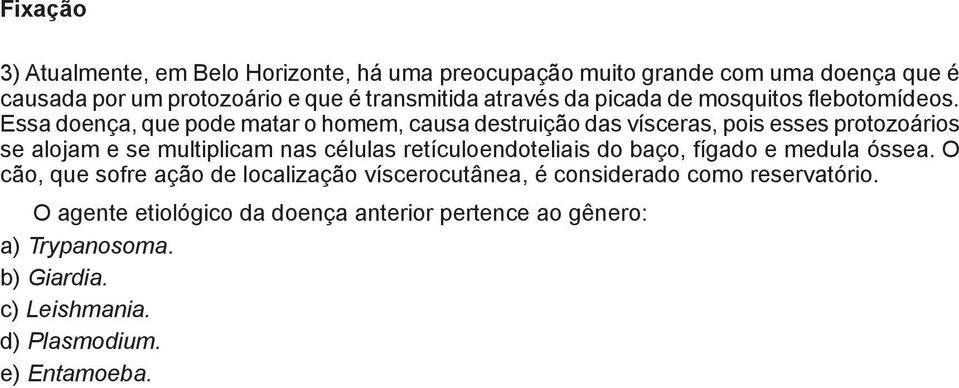 Fixação

3) Atualmente, em Belo Horizonte, há uma preocupação muito grande com uma doença que é causada por um protozoário e que é transmitida através da picada de mosquitos flebotomídeos. Essa doença, que pode matar o homem, causa destruição das vísceras, pois esses protozoários se alojam e se multiplicam nas células retículoendoteliais do baço, fígado e medula óssea. O cão, que sofre ação de localização víscerocutânea, é considerado como reservatório.

O agente etiológico da doença anterior pertence ao gênero:

a) Trypanosoma.
b) Giardia.
c) Leishmania.
d) Plasmodium.
e) Entamoeba.